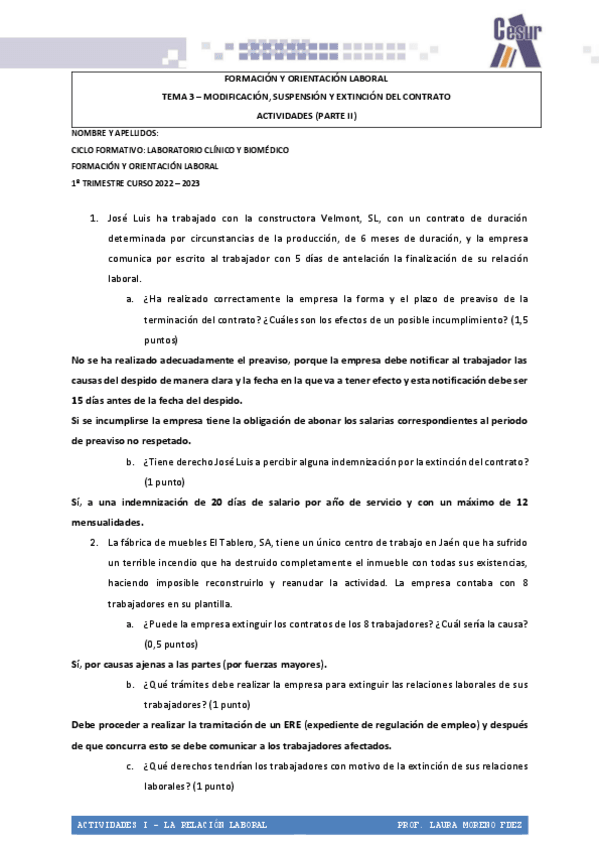 Cesur

FORMACIÓN Y ORIENTACIÓN LABORAL

TEMA 3 – MODIFICACIÓN, SUSPENSIÓN Y EXTINCIÓN DEL CONTRATO

ACTIVIDADES (PARTE II)

NOMBRE Y APELLIDOS:

CICLO FORMATIVO: LABORATORIO CLÍNICO Y BIOMÉDICO

FORMACIÓN Y ORIENTACIÓN LABORAL

1º TRIMESTRE CURSO 2022 – 2023

1. José Luis ha trabajado con la constructora Velmont, SL, con un contrato de duración determinada por circunstancias de la producción, de 6 meses de duración, y la empresa comunica por escrito al trabajador con 5 días de antelación la finalización de su relación laboral.

a. ¿Ha realizado correctamente la empresa la forma y el plazo de preaviso de la terminación del contrato? ¿Cuáles son los efectos de un posible incumplimiento? (1,5 puntos)

No se ha realizado adecuadamente el preaviso, porque la empresa debe notificar al trabajador las causas del despido de manera clara y la fecha en la que va a tener efecto y esta notificación debe ser 15 días antes de la fecha del despido.

Si se incumplirse la empresa tiene la obligación de abonar los salarias correspondientes al periodo de preaviso no respetado.

b. ¿Tiene derecho José Luis a percibir alguna indemnización por la extinción del contrato? (1 punto)

Sí, a una indemnización de 20 días de salario por año de servicio y con un máximo de 12 mensualidades.

2. La fábrica de muebles El Tablero, SA, tiene un único centro de trabajo en Jaén que ha sufrido un terrible incendio que ha destruido completamente el inmueble con todas sus existencias, haciendo imposible reconstruirlo y reanudar la actividad. La empresa contaba con 8 trabajadores en su plantilla.

a. ¿Puede la empresa extinguir los contratos de los 8 trabajadores? ¿Cuál sería la causa? (0,5 puntos)

Sí, por causas ajenas a las partes (por fuerzas mayores).

b. ¿Qué trámites debe realizar la empresa para extinguir las relaciones laborales de sus trabajadores? (1 punto)

Debe proceder a realizar la tramitación de un ERE (expediente de regulación de empleo) y después de que concurra esto se debe comunicar a los trabajadores afectados.

c. ¿Qué derechos tendrían los trabajadores con motivo de la extinción de sus relaciones laborales? (1 punto)

ACTIVIDADES I – LA RELACIÓN LABORAL PROF. LAURA MORENO FDEZ